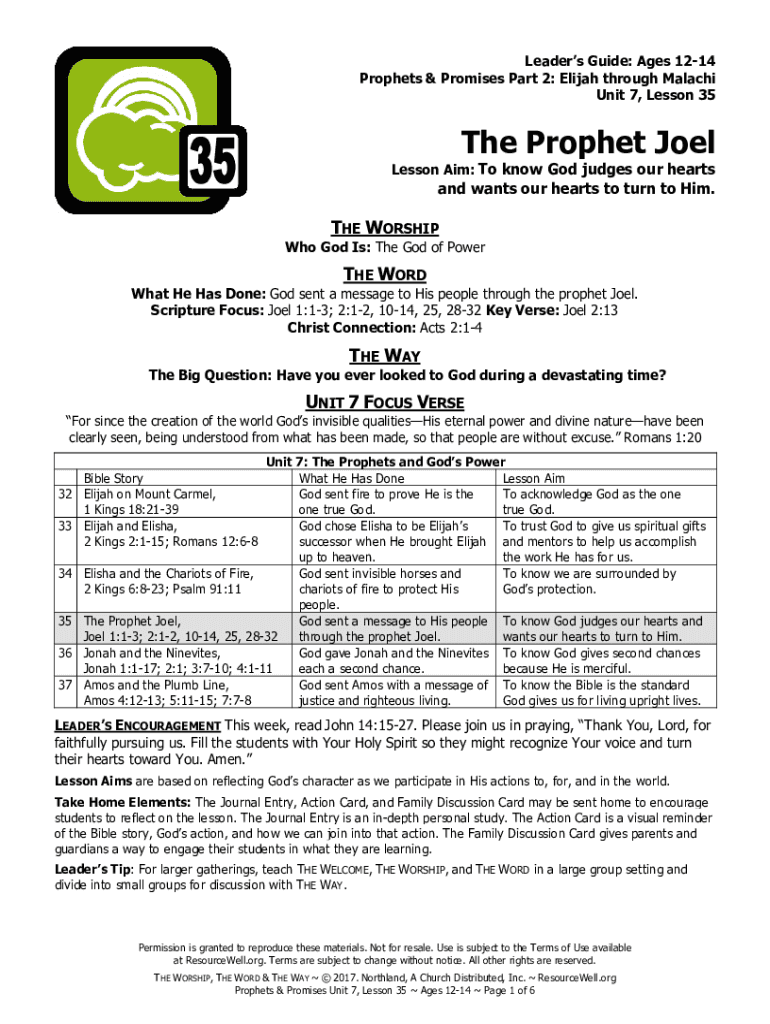 35

Leader's Guide: Ages 12-14
Prophets & Promises Part 2: Elijah through Malachi
Unit 7, Lesson 35

The Prophet Joel

Lesson Aim: To know God judges our hearts and wants our hearts to turn to Him.

THE WORSHIP
Who God Is: The God of Power

THE WORD
What He Has Done: God sent a message to His people through the prophet Joel.
Scripture Focus: Joel 1:1-3; 2:1-2, 10-14, 25, 28-32 Key Verse: Joel 2:13
Christ Connection: Acts 2:1-4

THE WAY
The Big Question: Have you ever looked to God during a devastating time?

UNIT 7 FOCUS VERSE
"For since the creation of the world God's invisible qualities—His eternal power and divine nature—have been clearly seen, being understood from what has been made, so that people are without excuse." Romans 1:20

Unit 7: The Prophets and God's Power

| | Bible Story | What He Has Done | Lesson Aim |
|---|---|---|---|
| 32 | Elijah on Mount Carmel, 1 Kings 18:21-39 | God sent fire to prove He is the one true God. | To acknowledge God as the one true God. |
| 33 | Elijah and Elisha, 2 Kings 2:1-15; Romans 12:6-8 | God chose Elisha to be Elijah's successor when He brought Elijah up to heaven. | To trust God to give us spiritual gifts and mentors to help us accomplish the work He has for us. |
| 34 | Elisha and the Chariots of Fire, 2 Kings 6:8-23; Psalm 91:11 | God sent invisible horses and chariots of fire to protect His people. | To know we are surrounded by God's protection. |
| 35 | The Prophet Joel, Joel 1:1-3; 2:1-2, 10-14, 25, 28-32 | God sent a message to His people through the prophet Joel. | To know God judges our hearts and wants our hearts to turn to Him. |
| 36 | Jonah and the Ninevites, Jonah 1:1-17; 2:1; 3:7-10; 4:1-11 | God gave Jonah and the Ninevites each a second chance. | To know God gives second chances because He is merciful. |
| 37 | Amos and the Plumb Line, Amos 4:12-13; 5:11-15; 7:7-8 | God sent Amos with a message of justice and righteous living. | To know the Bible is the standard God gives us for living upright lives. |

LEADER'S ENCOURAGEMENT This week, read John 14:15-27. Please join us in praying, "Thank You, Lord, for faithfully pursuing us. Fill the students with Your Holy Spirit so they might recognize Your voice and turn their hearts toward You. Amen."

Lesson Aims are based on reflecting God's character as we participate in His actions to, for, and in the world.

Take Home Elements: The Journal Entry, Action Card, and Family Discussion Card may be sent home to encourage students to reflect on the lesson. The Journal Entry is an in-depth personal study. The Action Card is a visual reminder of the Bible story, God's action, and how we can join into that action. The Family Discussion Card gives parents and guardians a way to engage their students in what they are learning.

Leader's Tip: For larger gatherings, teach THE WELCOME, THE WORSHIP, and THE WORD in a large group setting and divide into small groups for discussion with THE WAY.

Permission is granted to reproduce these materials. Not for resale. Use is subject to the Terms of Use available at ResourceWell.org. Terms are subject to change without notice. All other rights are reserved.
THE WORSHIP, THE WORD & THE WAY ~ © 2017. Northland, A Church Distributed, Inc. ~ ResourceWell.org
Prophets & Promises Unit 7, Lesson 35 ~ Ages 12-14 ~ Page 1 of 6